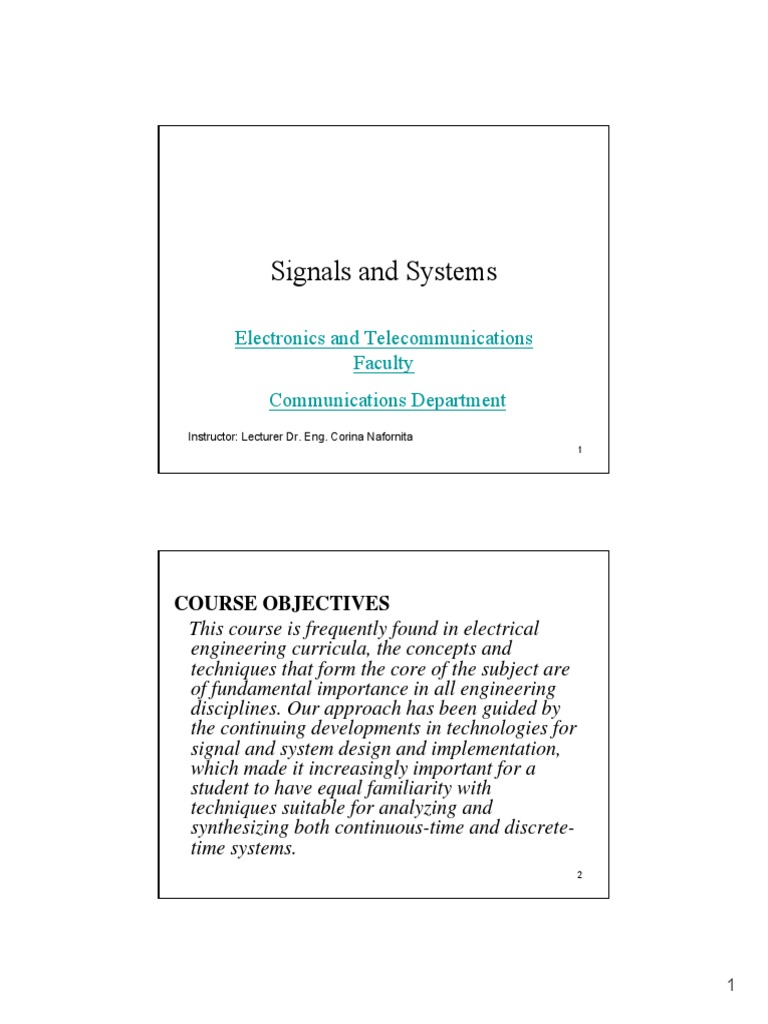 Signals and Systems

Electronics and Telecommunications Faculty

Communications Department

Instructor: Lecturer Dr. Eng. Corina Nafornita

1

COURSE OBJECTIVES

This course is frequently found in electrical engineering curricula, the concepts and techniques that form the core of the subject are of fundamental importance in all engineering disciplines. Our approach has been guided by the continuing developments in technologies for signal and system design and implementation, which made it increasingly important for a student to have equal familiarity with techniques suitable for analyzing and synthesizing both continuous-time and discrete-time systems.

2

1